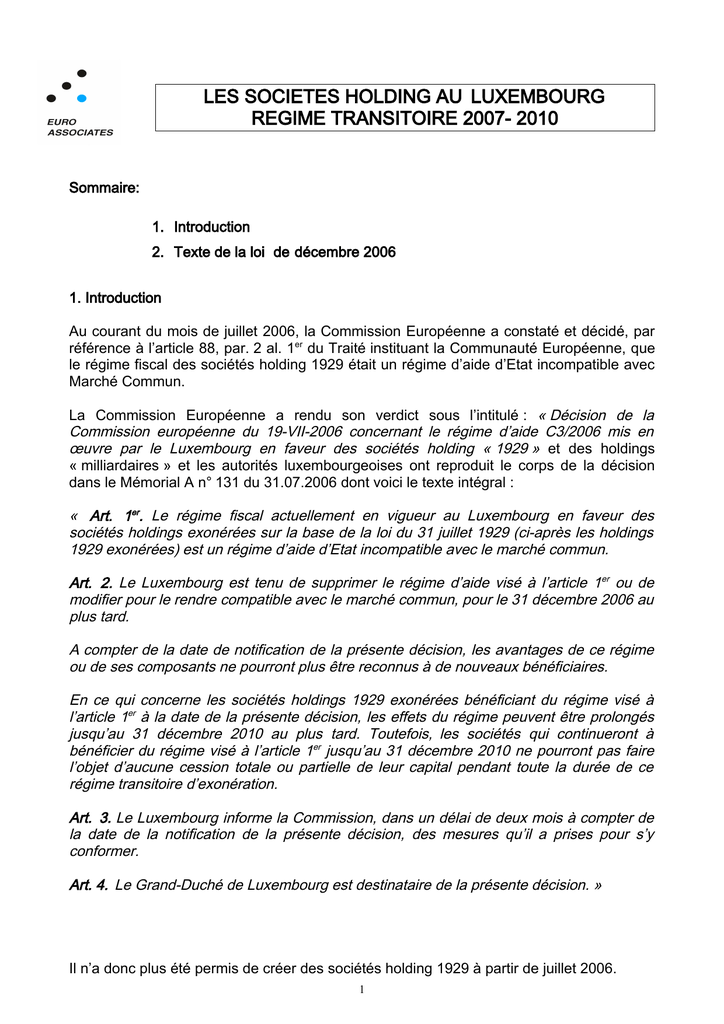 EURO ASSOCIATES

LES SOCIETES HOLDING AU LUXEMBOURG
REGIME TRANSITOIRE 2007- 2010

Sommaire:

1. Introduction
2. Texte de la loi de décembre 2006

1. Introduction

Au courant du mois de juillet 2006, la Commission Européenne a constaté et décidé, par référence à l'article 88, par. 2 al. 1$^{er}$ du Traité instituant la Communauté Européenne, que le régime fiscal des sociétés holding 1929 était un régime d'aide d'Etat incompatible avec Marché Commun.

La Commission Européenne a rendu son verdict sous l'intitulé : « Décision de la Commission européenne du 19-VII-2006 concernant le régime d'aide C3/2006 mis en œuvre par le Luxembourg en faveur des sociétés holding « 1929 » et des holdings « milliardaires » et les autorités luxembourgeoises ont reproduit le corps de la décision dans le Mémorial A n° 131 du 31.07.2006 dont voici le texte intégral :

« Art. 1$^{er}$. Le régime fiscal actuellement en vigueur au Luxembourg en faveur des sociétés holdings exonérées sur la base de la loi du 31 juillet 1929 (ci-après les holdings 1929 exonérées) est un régime d'aide d'Etat incompatible avec le marché commun.

Art. 2. Le Luxembourg est tenu de supprimer le régime d'aide visé à l'article 1$^{er}$ ou de modifier pour le rendre compatible avec le marché commun, pour le 31 décembre 2006 au plus tard.

A compter de la date de notification de la présente décision, les avantages de ce régime ou de ses composants ne pourront plus être reconnus à de nouveaux bénéficiaires.

En ce qui concerne les sociétés holdings 1929 exonérées bénéficiant du régime visé à l'article 1$^{er}$ à la date de la présente décision, les effets du régime peuvent être prolongés jusqu'au 31 décembre 2010 au plus tard. Toutefois, les sociétés qui continueront à bénéficier du régime visé à l'article 1$^{er}$ jusqu'au 31 décembre 2010 ne pourront pas faire l'objet d'aucune cession totale ou partielle de leur capital pendant toute la durée de ce régime transitoire d'exonération.

Art. 3. Le Luxembourg informe la Commission, dans un délai de deux mois à compter de la date de la notification de la présente décision, des mesures qu'il a prises pour s'y conformer.

Art. 4. Le Grand-Duché de Luxembourg est destinataire de la présente décision. »

Il n'a donc plus été permis de créer des sociétés holding 1929 à partir de juillet 2006.

1